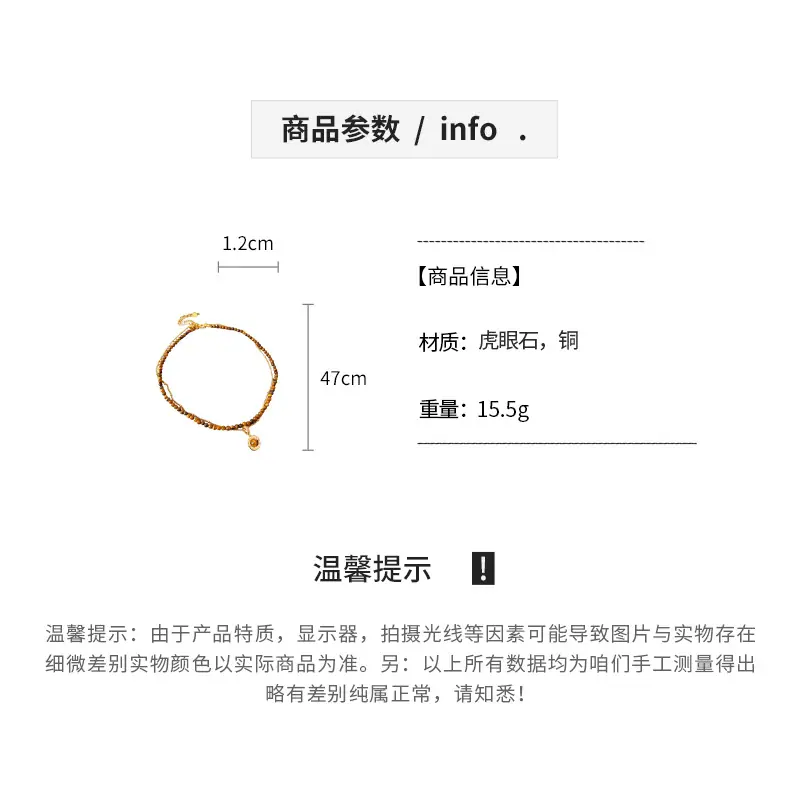 商品参数 / info .

1.2cm

47cm

【商品信息】

材质：虎眼石，铜

重量：15.5g

温馨提示 !

温馨提示：由于产品特质，显示器，拍摄光线等因素可能导致图片与实物存在细微差别实物颜色以实际商品为准。另：以上所有数据均为咱们手工测量得出略有差别纯属正常，请知悉！